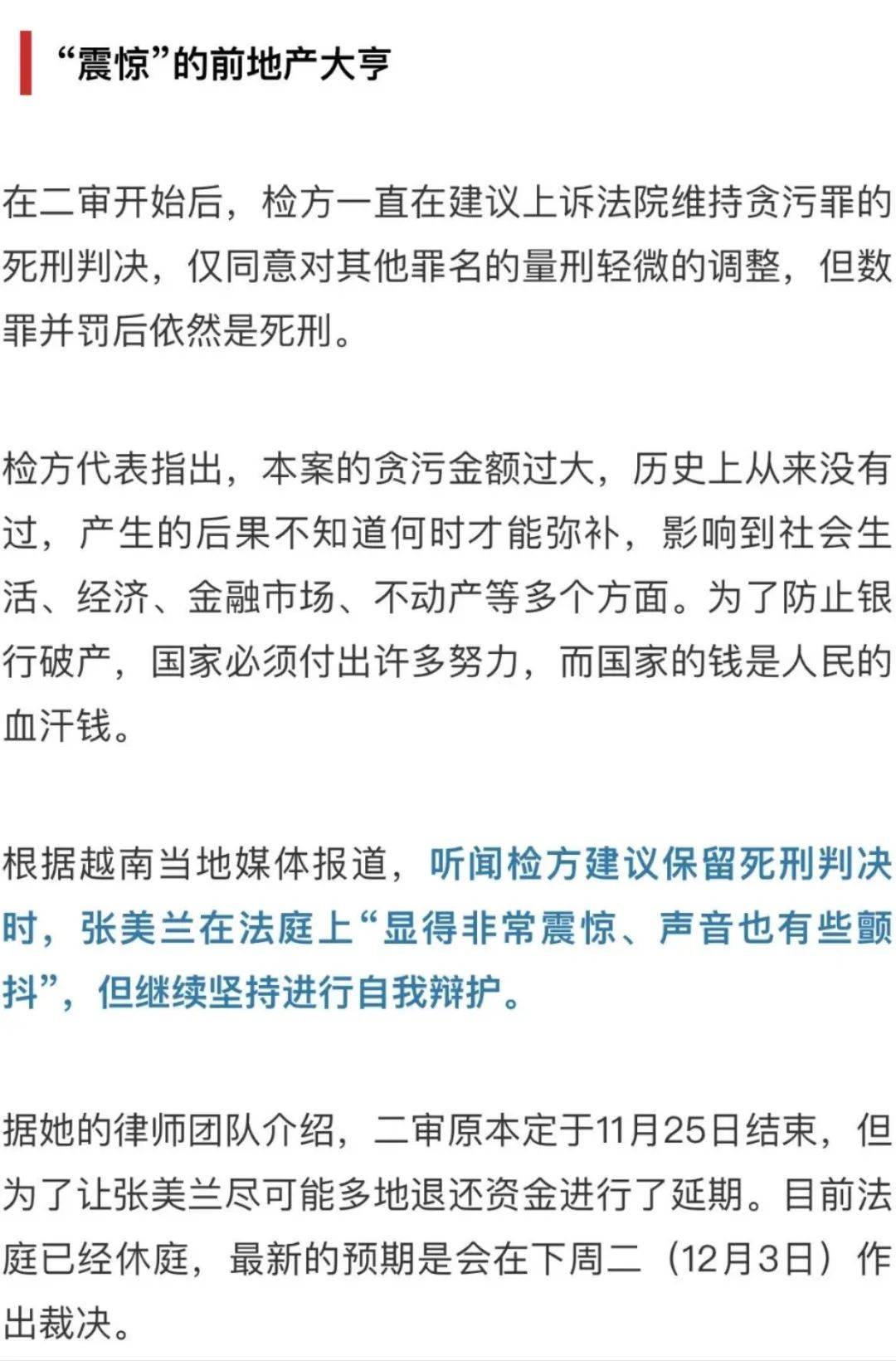 “震惊”的前地产大亨

在二审开始后，检方一直在建议上诉法院维持贪污罪的死刑判决，仅同意对其他罪名的量刑轻微的调整，但数罪并罚后依然是死刑。

检方代表指出，本案的贪污金额过大，历史上从来没有过，产生的后果不知道何时才能弥补，影响到社会生活、经济、金融市场、不动产等多个方面。为了防止银行破产，国家必须付出许多努力，而国家的钱是人民的血汗钱。

根据越南当地媒体报道，听闻检方建议保留死刑判决时，张美兰在法庭上“显得非常震惊、声音也有些颤抖”，但继续坚持进行自我辩护。

据她的律师团队介绍，二审原本定于11月25日结束，但为了让张美兰尽可能多地退还资金进行了延期。目前法庭已经休庭，最新的预期是会在下周二（12月3日）作出裁决。